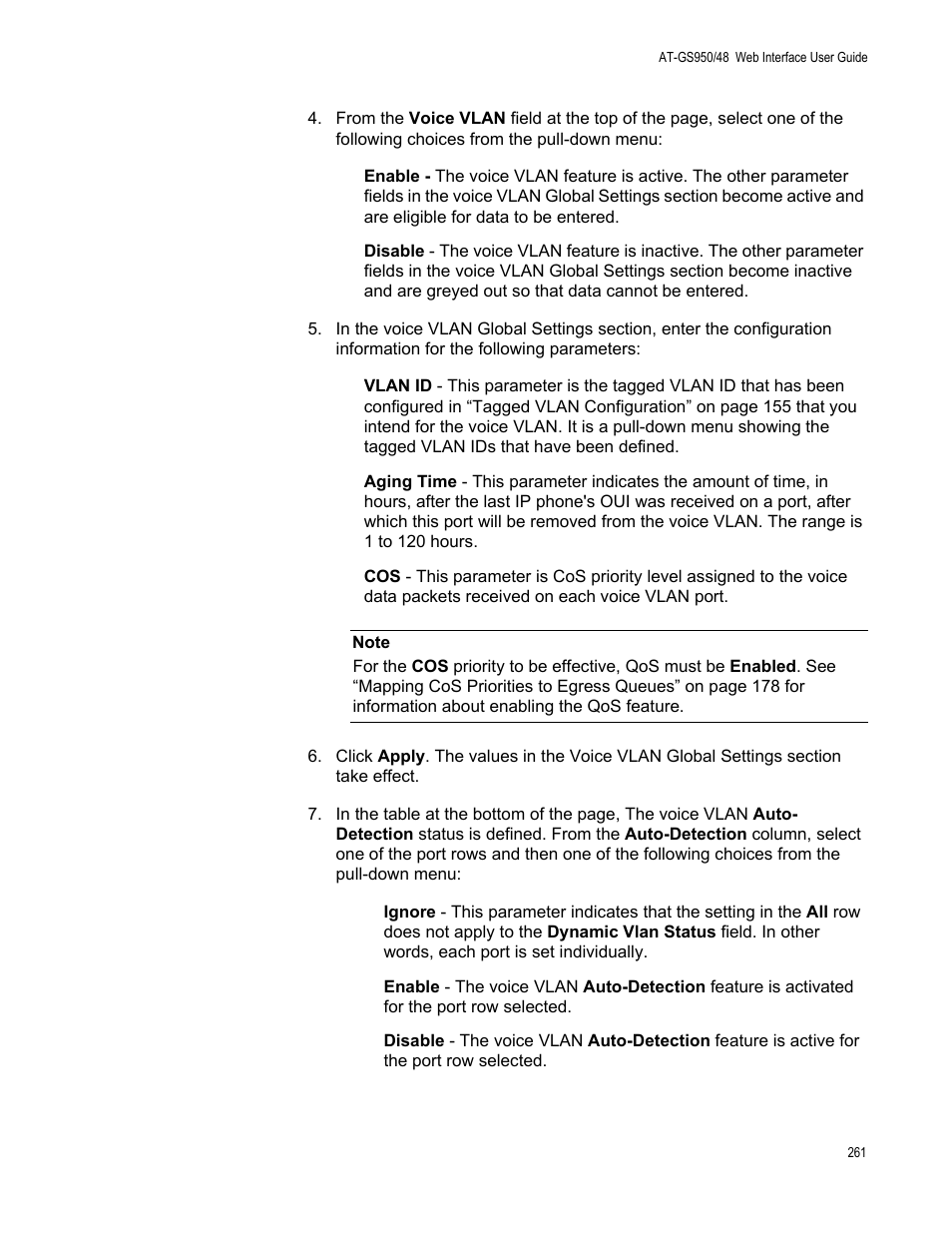 AT-GS950/48 Web Interface User Guide

4. From the Voice VLAN field at the top of the page, select one of the following choices from the pull-down menu:

Enable - The voice VLAN feature is active. The other parameter fields in the voice VLAN Global Settings section become active and are eligible for data to be entered.

Disable - The voice VLAN feature is inactive. The other parameter fields in the voice VLAN Global Settings section become inactive and are greyed out so that data cannot be entered.

5. In the voice VLAN Global Settings section, enter the configuration information for the following parameters:

VLAN ID - This parameter is the tagged VLAN ID that has been configured in “Tagged VLAN Configuration” on page 155 that you intend for the voice VLAN. It is a pull-down menu showing the tagged VLAN IDs that have been defined.

Aging Time - This parameter indicates the amount of time, in hours, after the last IP phone's OUI was received on a port, after which this port will be removed from the voice VLAN. The range is 1 to 120 hours.

COS - This parameter is CoS priority level assigned to the voice data packets received on each voice VLAN port.

Note
For the COS priority to be effective, QoS must be Enabled. See “Mapping CoS Priorities to Egress Queues” on page 178 for information about enabling the QoS feature.

6. Click Apply. The values in the Voice VLAN Global Settings section take effect.

7. In the table at the bottom of the page, The voice VLAN Auto-Detection status is defined. From the Auto-Detection column, select one of the port rows and then one of the following choices from the pull-down menu:

Ignore - This parameter indicates that the setting in the All row does not apply to the Dynamic Vlan Status field. In other words, each port is set individually.

Enable - The voice VLAN Auto-Detection feature is activated for the port row selected.

Disable - The voice VLAN Auto-Detection feature is active for the port row selected.

261